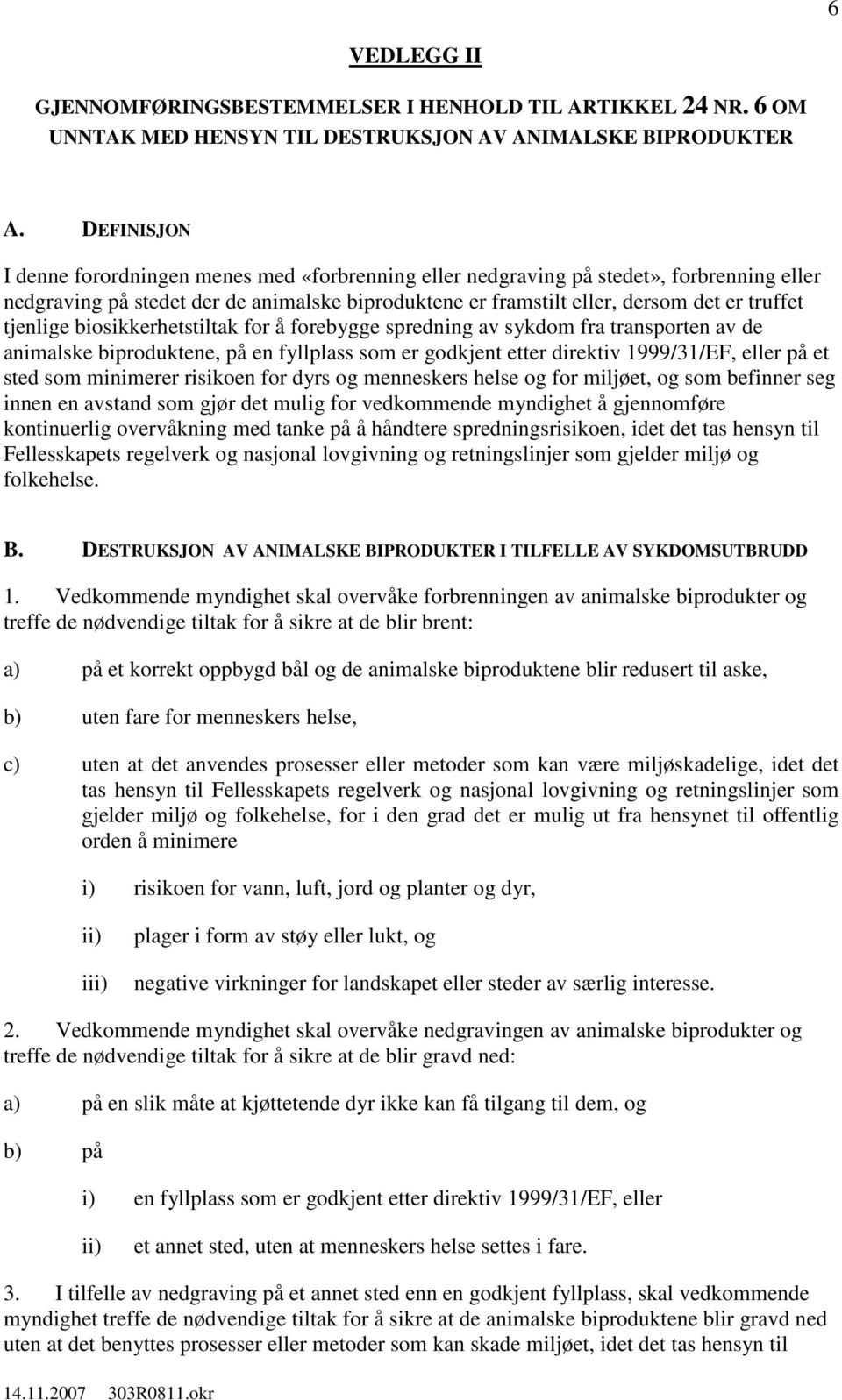 6

VEDLEGG II

GJENNOMFØRINGSBESTEMMELSER I HENHOLD TIL ARTIKKEL 24 NR. 6 OM UNNTAK MED HENSYN TIL DESTRUKSJON AV ANIMALSKE BIPRODUKTER

A. DEFINISJON

I denne forordningen menes med «forbrenning eller nedgraving på stedet», forbrenning eller nedgraving på stedet der de animalske biproduktene er framstilt eller, dersom det er truffet tjenlige biosikkerhetstiltak for å forebygge spredning av sykdom fra transporten av de animalske biproduktene, på en fyllplass som er godkjent etter direktiv 1999/31/EF, eller på et sted som minimerer risikoen for dyrs og menneskers helse og for miljøet, og som befinner seg innen en avstand som gjør det mulig for vedkommende myndighet å gjennomføre kontinuerlig overvåkning med tanke på å håndtere spredningsrisikoen, idet det tas hensyn til Fellesskapets regelverk og nasjonal lovgivning og retningslinjer som gjelder miljø og folkehelse.

B. DESTRUKSJON AV ANIMALSKE BIPRODUKTER I TILFELLE AV SYKDOMSUTBRUDD

1. Vedkommende myndighet skal overvåke forbrenningen av animalske biprodukter og treffe de nødvendige tiltak for å sikre at de blir brent:

a) på et korrekt oppbygd bål og de animalske biproduktene blir redusert til aske,

b) uten fare for menneskers helse,

c) uten at det anvendes prosesser eller metoder som kan være miljøskadelige, idet det tas hensyn til Fellesskapets regelverk og nasjonal lovgivning og retningslinjer som gjelder miljø og folkehelse, for i den grad det er mulig ut fra hensynet til offentlig orden å minimere

i) risikoen for vann, luft, jord og planter og dyr,

ii) plager i form av støy eller lukt, og

iii) negative virkninger for landskapet eller steder av særlig interesse.

2. Vedkommende myndighet skal overvåke nedgravingen av animalske biprodukter og treffe de nødvendige tiltak for å sikre at de blir gravd ned:

a) på en slik måte at kjøttetende dyr ikke kan få tilgang til dem, og

b) på

i) en fyllplass som er godkjent etter direktiv 1999/31/EF, eller

ii) et annet sted, uten at menneskers helse settes i fare.

3. I tilfelle av nedgraving på et annet sted enn en godkjent fyllplass, skal vedkommende myndighet treffe de nødvendige tiltak for å sikre at de animalske biproduktene blir gravd ned uten at det benyttes prosesser eller metoder som kan skade miljøet, idet det tas hensyn til

14.11.2007 303R0811.okr